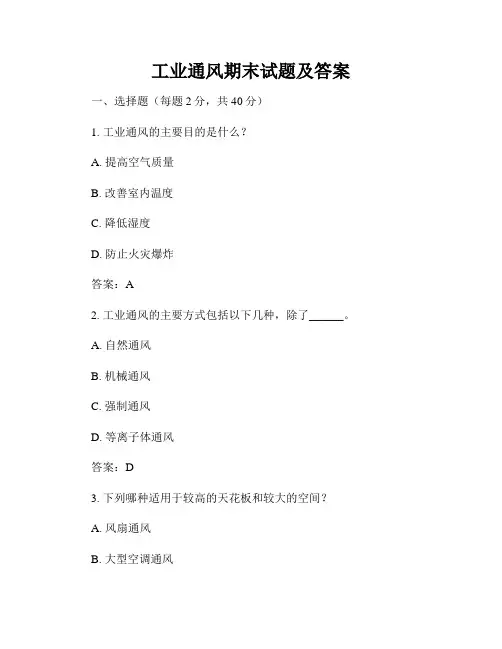 工业通风期末试题及答案

一、选择题（每题 2 分，共 40 分）

1. 工业通风的主要目的是什么？

A. 提高空气质量

B. 改善室内温度

C. 降低湿度

D. 防止火灾爆炸

答案：A

2. 工业通风的主要方式包括以下几种，除了______。

A. 自然通风

B. 机械通风

C. 强制通风

D. 等离子体通风

答案：D

3. 下列哪种适用于较高的天花板和较大的空间？

A. 风扇通风

B. 大型空调通风